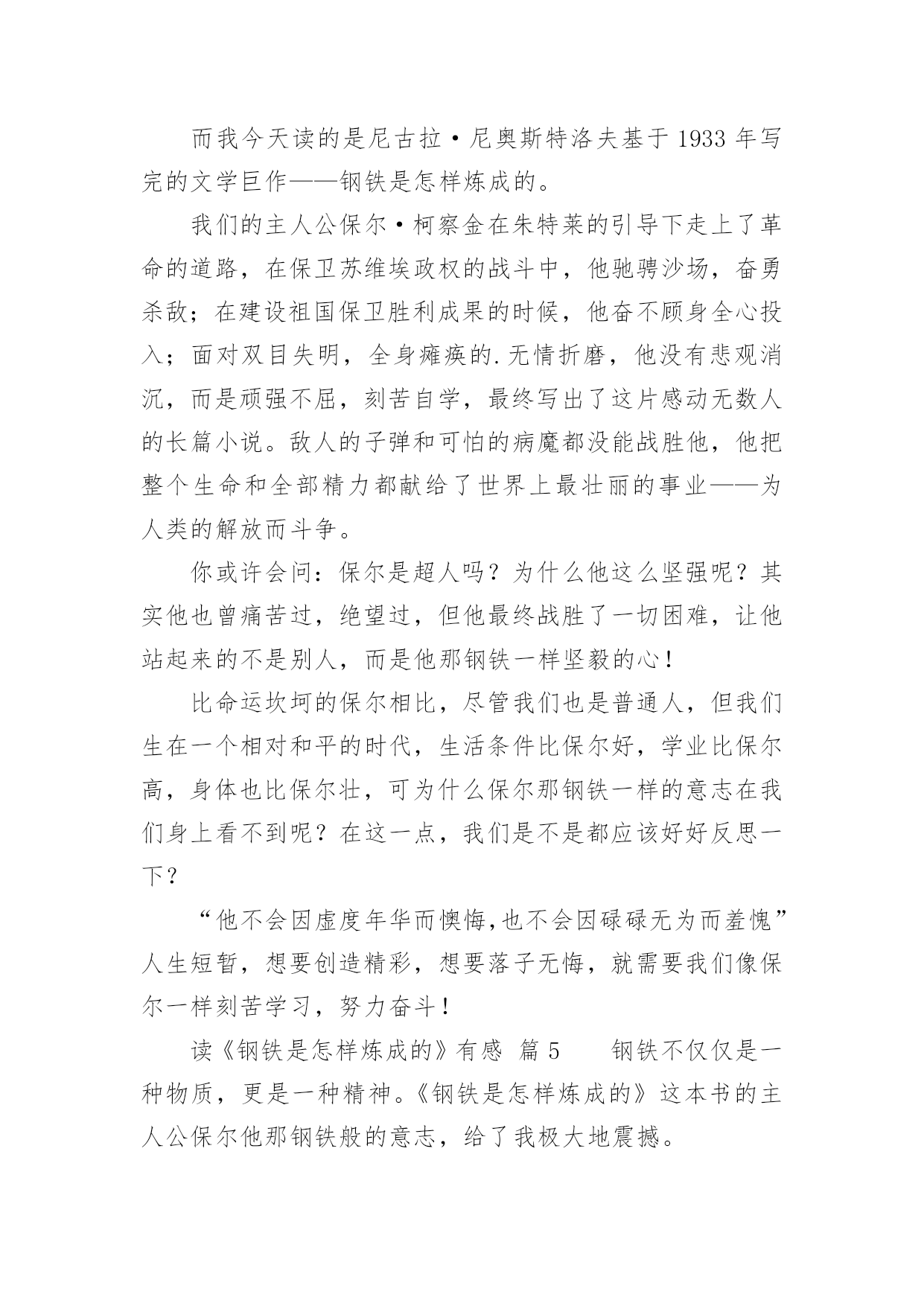 而我今天读的是尼古拉·尼奥斯特洛夫基于 1933 年写完的文学巨作——钢铁是怎样炼成的。

我们的主人公保尔·柯察金在朱特莱的引导下走上了革命的道路，在保卫苏维埃政权的战斗中，他驰骋沙场，奋勇杀敌；在建设祖国保卫胜利成果的时候，他奋不顾身全心投入；面对双目失明，全身瘫痪的.无情折磨，他没有悲观消沉，而是顽强不屈，刻苦自学，最终写出了这片感动无数人的长篇小说。敌人的子弹和可怕的病魔都没能战胜他，他把整个生命和全部精力都献给了世界上最壮丽的事业——为人类的解放而斗争。

你或许会问：保尔是超人吗？为什么他这么坚强呢？其实他也曾痛苦过，绝望过，但他最终战胜了一切困难，让他站起来的不是别人，而是他那钢铁一样坚毅的心！

比命运坎坷的保尔相比，尽管我们也是普通人，但我们生在一个相对和平的时代，生活条件比保尔好，学业比保尔高，身体也比保尔壮，可为什么保尔那钢铁一样的意志在我们身上看不到呢？在这一点，我们是不是都应该好好反思一下？

“他不会因虚度年华而懊悔,也不会因碌碌无为而羞愧”人生短暂，想要创造精彩，想要落子无悔，就需要我们像保尔一样刻苦学习，努力奋斗！

读《钢铁是怎样炼成的》有感 篇 5 钢铁不仅仅是一种物质，更是一种精神。《钢铁是怎样炼成的》这本书的主人公保尔他那钢铁般的意志，给了我极大地震撼。